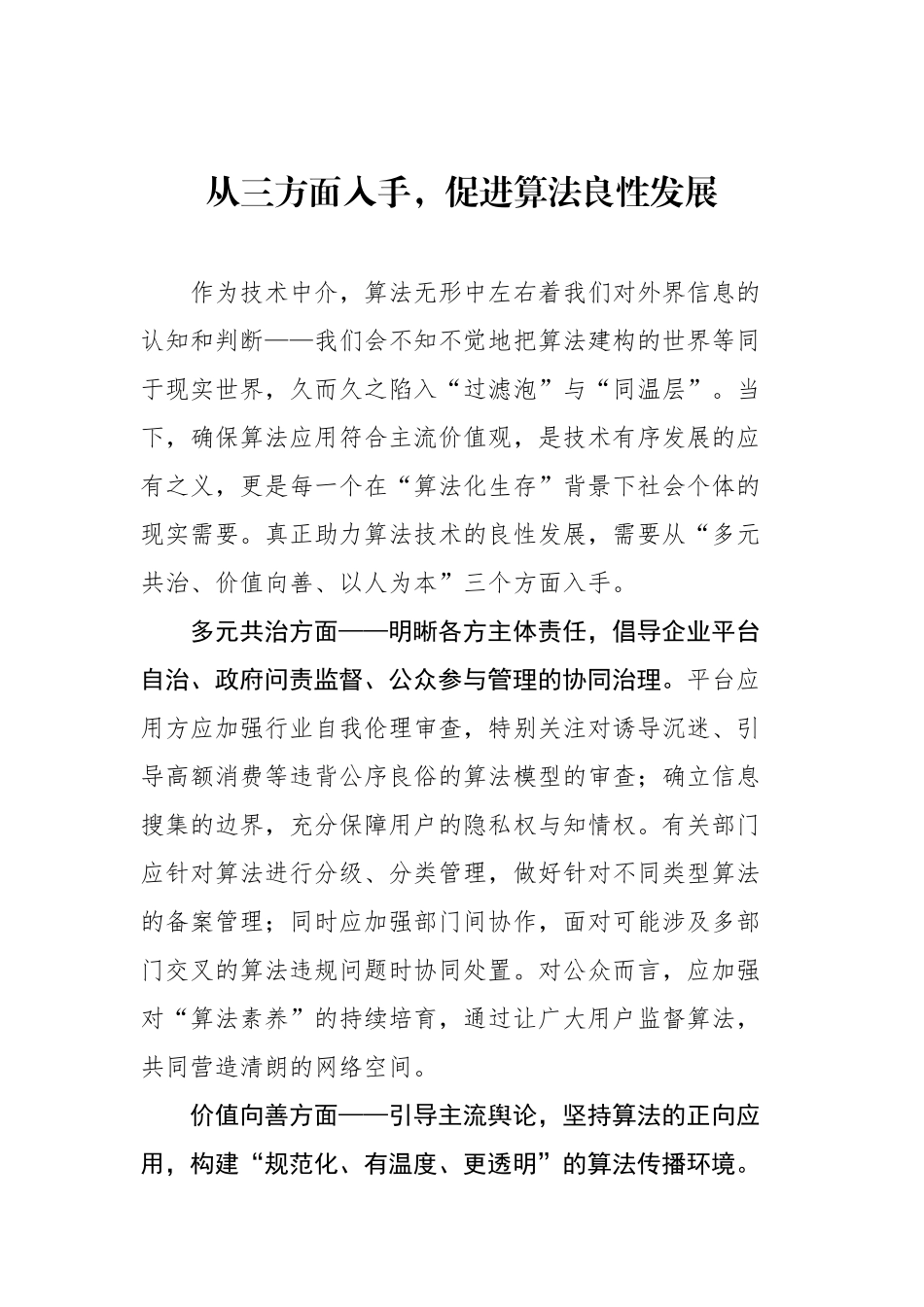 从三方面入手，促进算法良性发展

作为技术中介，算法无形中左右着我们对外界信息的认知和判断——我们会不知不觉地把算法建构的世界等同于现实世界，久而久之陷入“过滤泡”与“同温层”。当下，确保算法应用符合主流价值观，是技术有序发展的应有之义，更是每一个在“算法化生存”背景下社会个体的现实需要。真正助力算法技术的良性发展，需要从“多元共治、价值向善、以人为本”三个方面入手。

多元共治方面——明晰各方主体责任，倡导企业平台自治、政府问责监督、公众参与管理的协同治理。平台应用方应加强行业自我伦理审查，特别关注对诱导沉迷、引导高额消费等违背公序良俗的算法模型的审查；确立信息搜集的边界，充分保障用户的隐私权与知情权。有关部门应针对算法进行分级、分类管理，做好针对不同类型算法的备案管理；同时应加强部门间协作，面对可能涉及多部门交叉的算法违规问题时协同处置。对公众而言，应加强对“算法素养”的持续培育，通过让广大用户监督算法，共同营造清朗的网络空间。

价值向善方面——引导主流舆论，坚持算法的正向应用，构建“规范化、有温度、更透明”的算法传播环境。